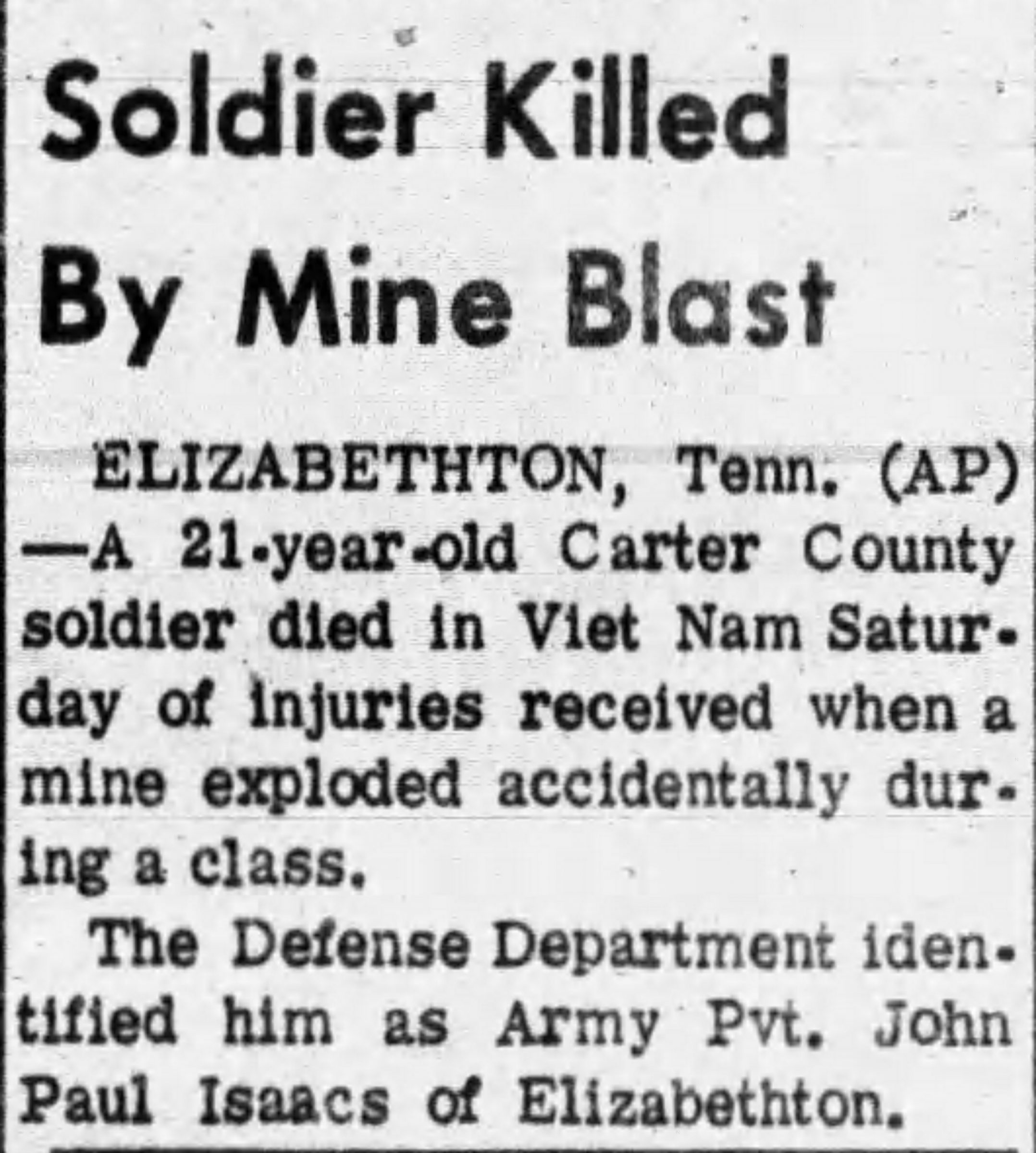 Soldier Killed By Mine Blast

ELIZABETHTON, Tenn. (AP) —A 21-year-old Carter County soldier died in Viet Nam Saturday of injuries received when a mine exploded accidentally during a class.

The Defense Department identified him as Army Pvt. John Paul Isaacs of Elizabethton.